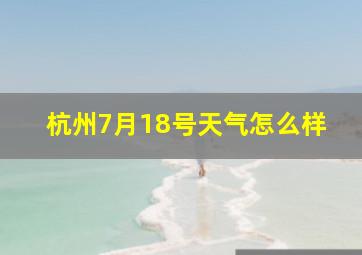 杭州7月18号天气怎么样